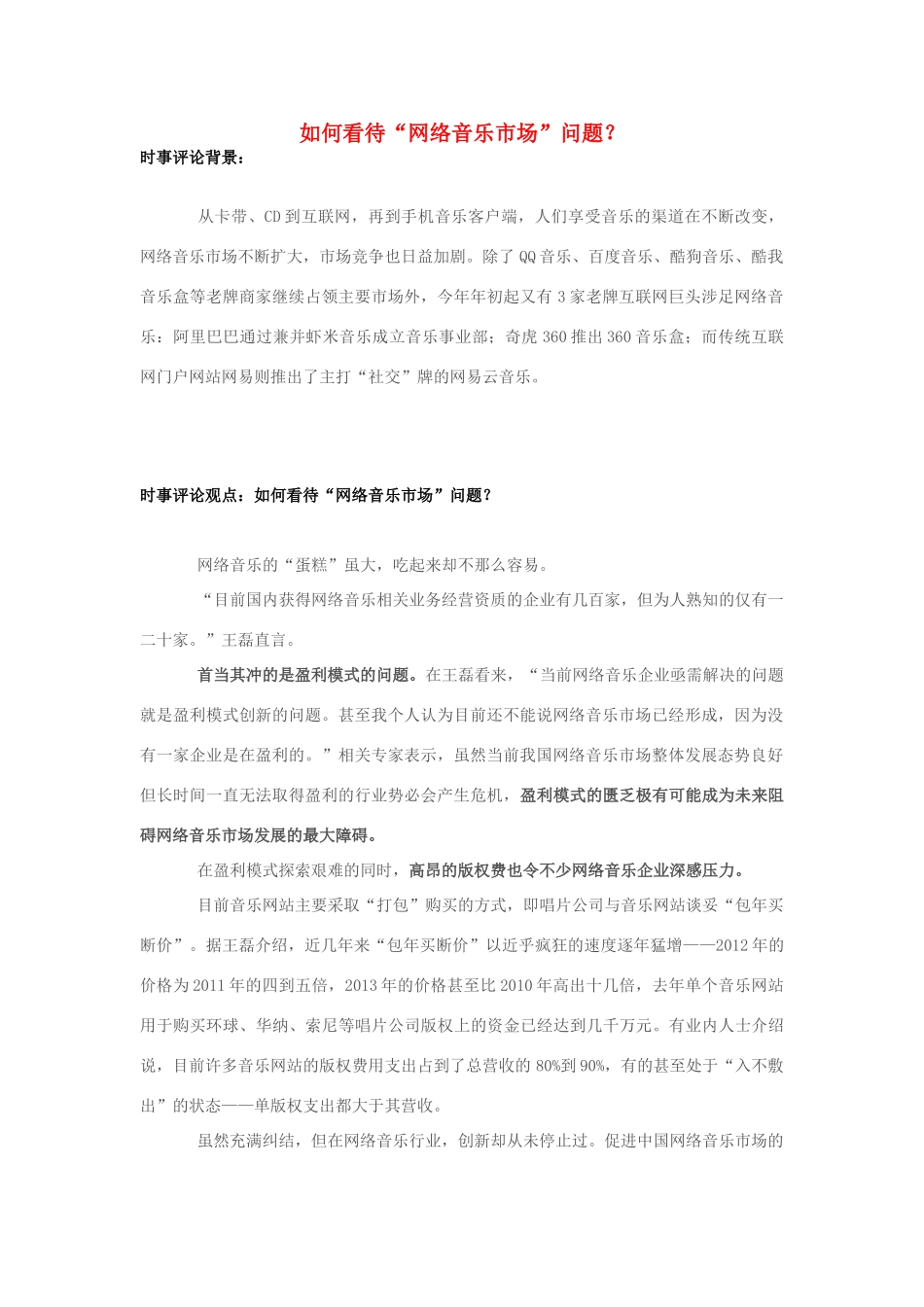 如何看待“网络音乐市场”问题？

时事评论背景：

从卡带、CD到互联网，再到手机音乐客户端，人们享受音乐的渠道在不断改变，网络音乐市场不断扩大，市场竞争也日益加剧。除了QQ音乐、百度音乐、酷狗音乐、酷我音乐盒等老牌商家继续占领主要市场外，今年年初起又有3家老牌互联网巨头涉足网络音乐：阿里巴巴通过兼并虾米音乐成立音乐事业部；奇虎360推出360音乐盒；而传统互联网门户网站网易则推出了主打“社交”牌的网易云音乐。

时事评论观点：如何看待“网络音乐市场”问题？

网络音乐的“蛋糕”虽大，吃起来却不那么容易。

“目前国内获得网络音乐相关业务经营资质的企业有几百家，但为人熟知的仅有一二十家。”王磊直言。

首当其冲的是盈利模式的问题。在王磊看来，“当前网络音乐企业亟需解决的问题就是盈利模式创新的问题。甚至我个人认为目前还不能说网络音乐市场已经形成，因为没有一家企业是在盈利的。”相关专家表示，虽然当前我国网络音乐市场整体发展态势良好但长时间一直无法取得盈利的行业势必会产生危机，盈利模式的匮乏极有可能成为未来阻碍网络音乐市场发展的最大障碍。

在盈利模式探索艰难的同时，高昂的版权费也令不少网络音乐企业深感压力。

目前音乐网站主要采取“打包”购买的方式，即唱片公司与音乐网站谈妥“包年买断价”。据王磊介绍，近几年来“包年买断价”以近乎疯狂的速度逐年猛增——2012年的价格为2011年的四到五倍，2013年的价格甚至比2010年高出十几倍，去年单个音乐网站用于购买环球、华纳、索尼等唱片公司版权上的资金已经达到几千万元。有业内人士介绍说，目前许多音乐网站的版权费用支出占到了总营收的80%到90%，有的甚至处于“入不敷出”的状态——单版权支出都大于其营收。

虽然充满纠结，但在网络音乐行业，创新却从未停止过。促进中国网络音乐市场的